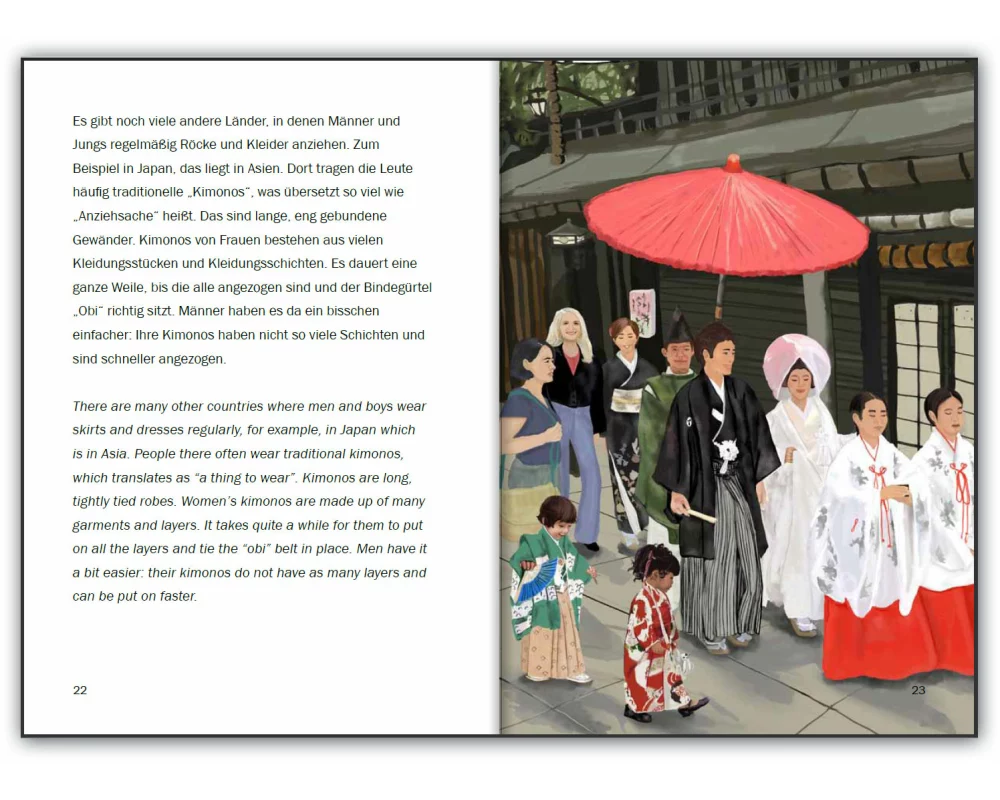 Es gibt noch viele andere Länder, in denen Männer und Jungs regelmäßig Röcke und Kleider anziehen. Zum Beispiel in Japan, das liegt in Asien. Dort tragen die Leute häufig traditionelle „Kimonos", was übersetzt so viel wie „Anziehsache" heißt. Das sind lange, eng gebundene Gewänder. Kimonos von Frauen bestehen aus vielen Kleidungsstücken und Kleidungsschichten. Es dauert eine ganze Weile, bis die alle angezogen sind und der Bindegürtel „Obi" richtig sitzt. Männer haben es da ein bisschen einfacher: Ihre Kimonos haben nicht so viele Schichten und sind schneller angezogen.

There are many other countries where men and boys wear skirts and dresses regularly, for example, in Japan which is in Asia. People there often wear traditional kimonos, which translates as "a thing to wear". Kimonos are long, tightly tied robes. Women's kimonos are made up of many garments and layers. It takes quite a while for them to put on all the layers and tie the "obi" belt in place. Men have it a bit easier: their kimonos do not have as many layers and can be put on faster.

22

23